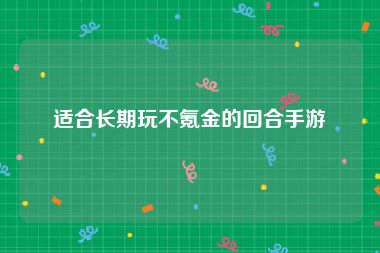 适合长期玩不氪金的回合手游